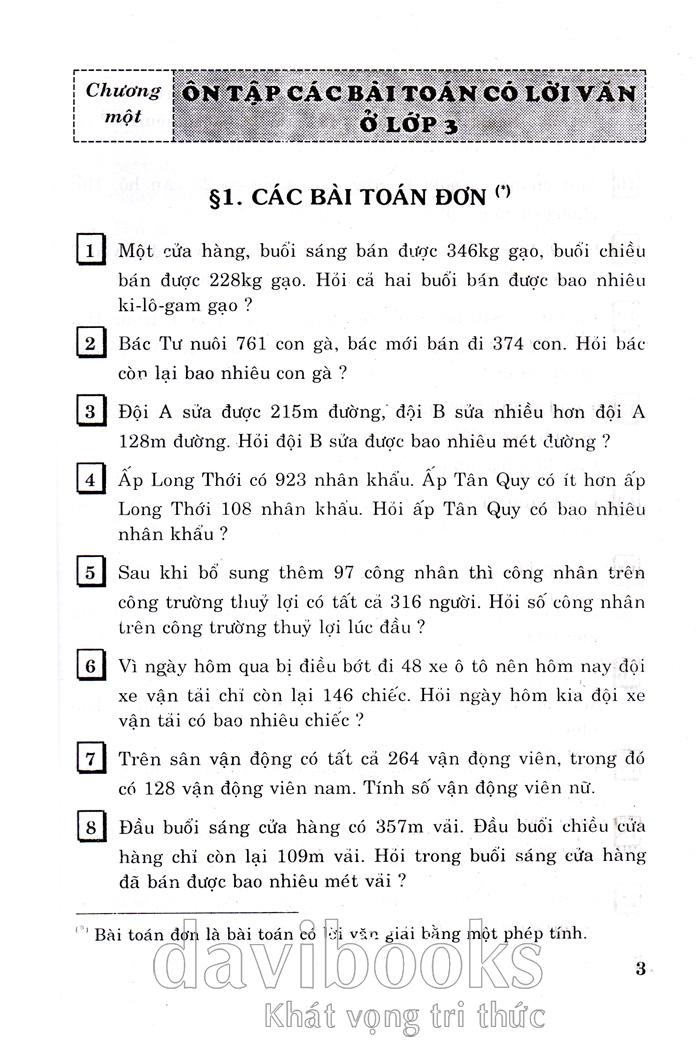 Chương một

ÔN TẬP CÁC BÀI TOÁN CÓ LỜI VĂN Ở LỚP 3

§1. CÁC BÀI TOÁN ĐƠN $^{(*)}$

1 Một cửa hàng, buổi sáng bán được 346kg gạo, buổi chiều bán được 228kg gạo. Hỏi cả hai buổi bán được bao nhiêu ki-lô-gam gạo ?

2 Bác Tư nuôi 761 con gà, bác mới bán đi 374 con. Hỏi bác còn lại bao nhiêu con gà ?

3 Đội A sửa được 215m đường, đội B sửa nhiều hơn đội A 128m đường. Hỏi đội B sửa được bao nhiêu mét đường ?

4 Ấp Long Thới có 923 nhân khẩu. Ấp Tân Quy có ít hơn ấp Long Thới 108 nhân khẩu. Hỏi ấp Tân Quy có bao nhiêu nhân khẩu ?

5 Sau khi bổ sung thêm 97 công nhân thì công nhân trên công trường thuỷ lợi có tất cả 316 người. Hỏi số công nhân trên công trường thuỷ lợi lúc đầu ?

6 Vì ngày hôm qua bị điều bớt đi 48 xe ô tô nên hôm nay đội xe vận tải chỉ còn lại 146 chiếc. Hỏi ngày hôm kia đội xe vận tải có bao nhiêu chiếc ?

7 Trên sân vận động có tất cả 264 vận động viên, trong đó có 128 vận động viên nam. Tính số vận động viên nữ.

8 Đầu buổi sáng cửa hàng có 357m vải. Đầu buổi chiều cửa hàng chỉ còn lại 109m vải. Hỏi trong buổi sáng cửa hàng đã bán được bao nhiêu mét vải ?

$^{(*)}$ Bài toán đơn là bài toán có lời văn giải bằng một phép tính.

3

davibooks
Khát vọng tri thức